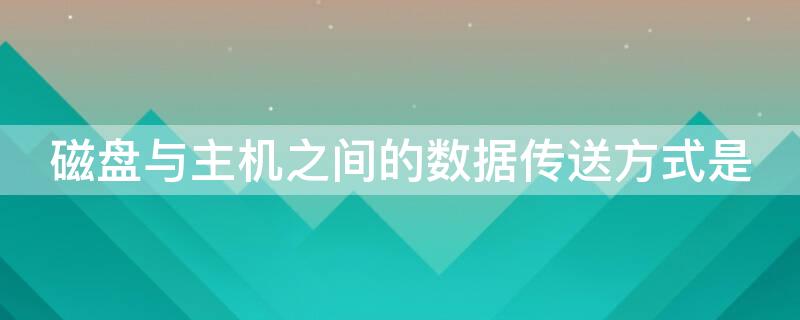 磁盘与主机之间的数据传送方式是